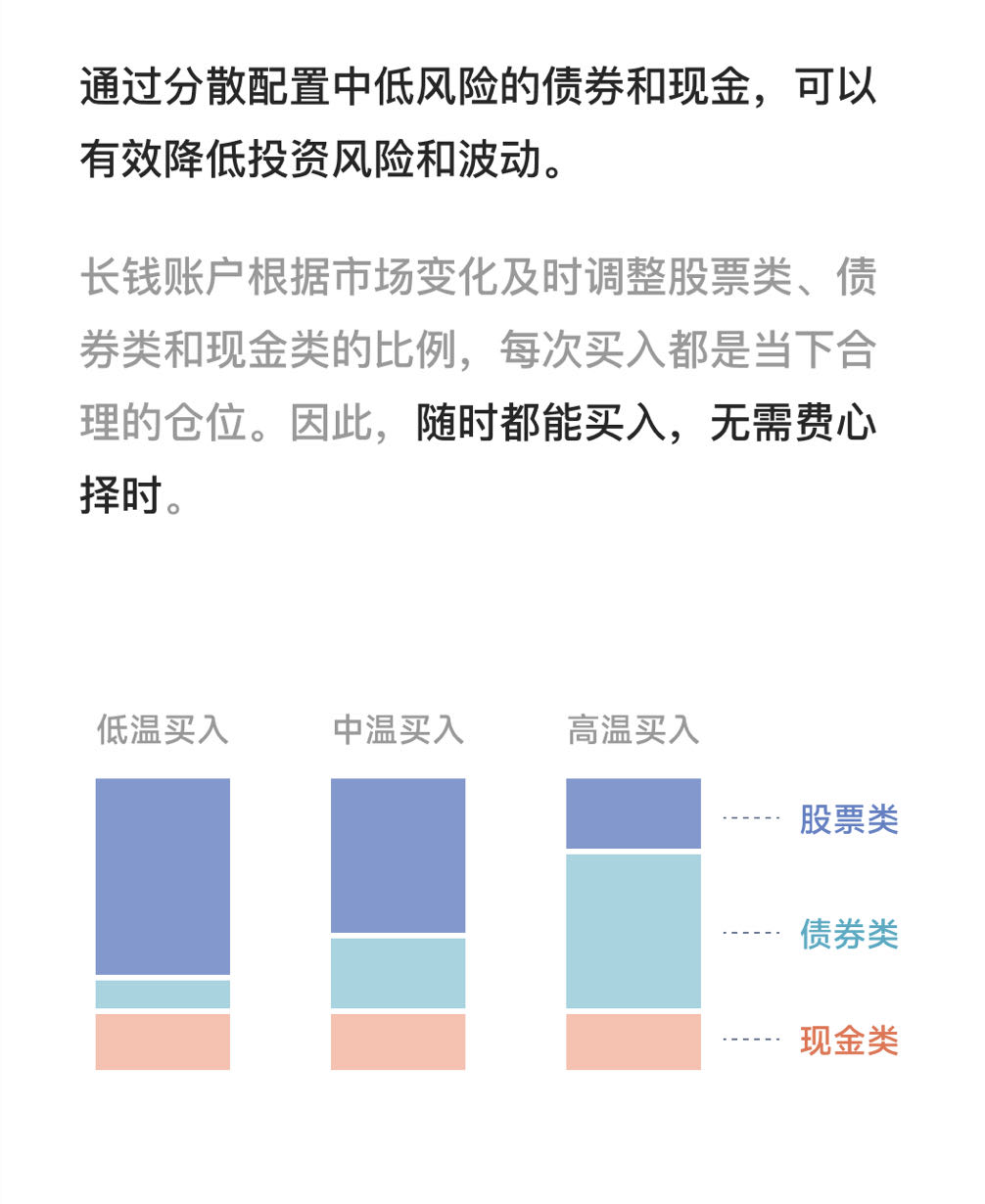 通过分散配置中低风险的债券和现金，可以有效降低投资风险和波动。

长钱账户根据市场变化及时调整股票类、债券类和现金类的比例，每次买入都是当下合理的仓位。因此，随时都能买入，无需费心择时。

低温买入

中温买入

高温买入

股票类

债券类

现金类